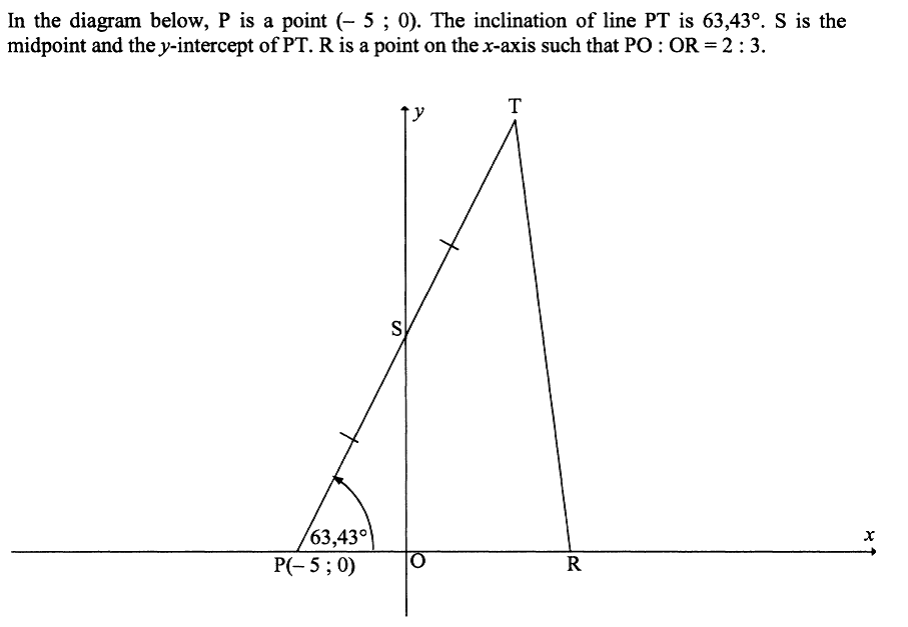 In the diagram below, P is a point (– 5 ; 0). The inclination of line PT is 63,43°. S is the midpoint and the $y$-intercept of PT. R is a point on the $x$-axis such that PO : OR = 2 : 3.

$y$

T

S

63,43°

$x$

P(– 5 ; 0)

O

R